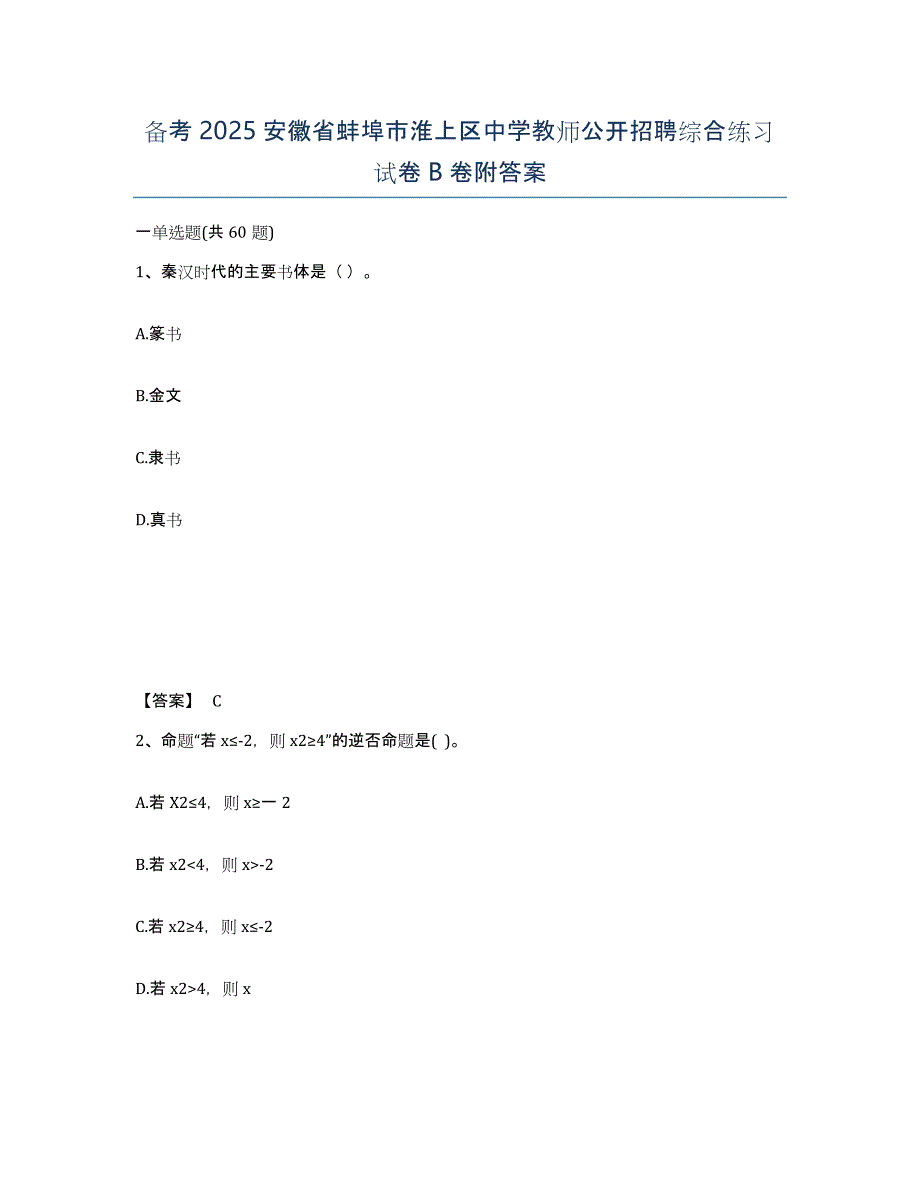 备考 2025 安徽省蚌埠市淮上区中学教师公开招聘综合练习试卷 B 卷附答案

一单选题(共 60 题)

1、秦汉时代的主要书体是（ ）。

A.篆书

B.金文

C.隶书

D.真书

【答案】 C

2、命题“若 x≤-2，则 x2≥4”的逆否命题是( )。

A.若 X2≤4，则 x≥一 2

B.若 x2<4，则 x>-2

C.若 x2≥4，则 x≤-2

D.若 x2>4，则 x